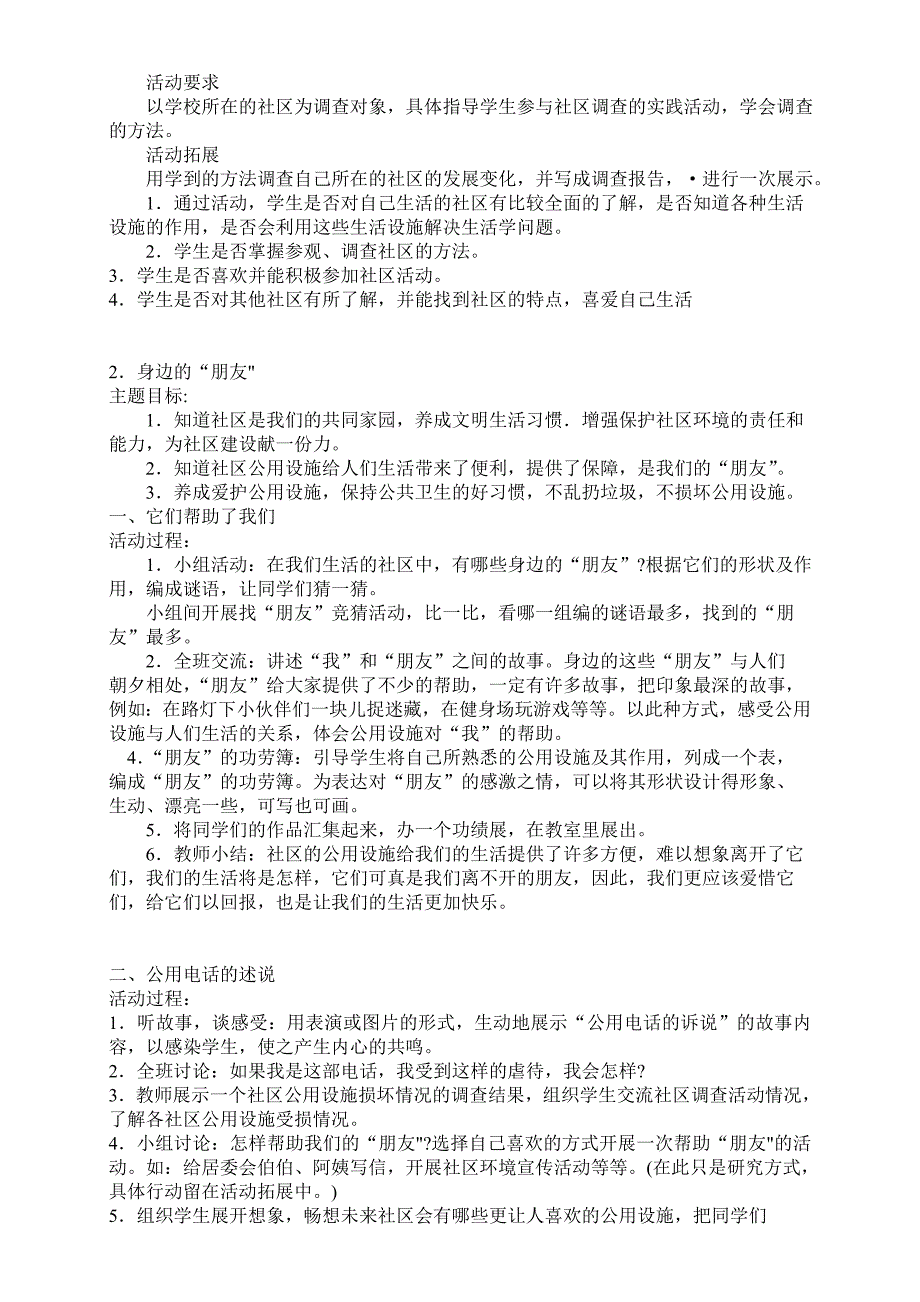 活动要求
以学校所在的社区为调查对象，具体指导学生参与社区调查的实践活动，学会调查的方法。
活动拓展
用学到的方法调查自己所在的社区的发展变化，并写成调查报告，•进行一次展示。
1．通过活动，学生是否对自己生活的社区有比较全面的了解，是否知道各种生活设施的作用，是否会利用这些生活设施解决生活学问题。
2．学生是否掌握参观、调查社区的方法。
3．学生是否喜欢并能积极参加社区活动。
4．学生是否对其他社区有所了解，并能找到社区的特点，喜爱自己生活

2．身边的“朋友"
主题目标:
1．知道社区是我们的共同家园，养成文明生活习惯．增强保护社区环境的责任和能力，为社区建设献一份力。
2．知道社区公用设施给人们生活带来了便利，提供了保障，是我们的“朋友”。
3．养成爱护公用设施，保持公共卫生的好习惯，不乱扔垃圾，不损坏公用设施。
一、它们帮助了我们
活动过程：
1．小组活动：在我们生活的社区中，有哪些身边的“朋友”?根据它们的形状及作用，编成谜语，让同学们猜一猜。
小组间开展找“朋友”竞猜活动，比一比，看哪一组编的谜语最多，找到的“朋友”最多。
2．全班交流：讲述“我”和“朋友”之间的故事。身边的这些“朋友”与人们朝夕相处，“朋友”给大家提供了不少的帮助，一定有许多故事，把印象最深的故事，例如：在路灯下小伙伴们一块儿捉迷藏，在健身场玩游戏等等。以此种方式，感受公用设施与人们生活的关系，体会公用设施对“我”的帮助。
4．“朋友”的功劳簿：引导学生将自己所熟悉的公用设施及其作用，列成一个表，编成“朋友”的功劳簿。为表达对“朋友”的感激之情，可以将其形状设计得形象、生动、漂亮一些，可写也可画。
5．将同学们的作品汇集起来，办一个功绩展，在教室里展出。
6．教师小结：社区的公用设施给我们的生活提供了许多方便，难以想象离开了它们，我们的生活将是怎样，它们可真是我们离不开的朋友，因此，我们更应该爱惜它们，给它们以回报，也是让我们的生活更加快乐。

二、公用电话的述说
活动过程：
1．听故事，谈感受：用表演或图片的形式，生动地展示“公用电话的诉说”的故事内容，以感染学生，使之产生内心的共鸣。
2．全班讨论：如果我是这部电话，我受到这样的虐待，我会怎样?
3．教师展示一个社区公用设施损坏情况的调查结果，组织学生交流社区调查活动情况，了解各社区公用设施受损情况。
4．小组讨论：怎样帮助我们的“朋友"?选择自己喜欢的方式开展一次帮助“朋友"的活动。如：给居委会伯伯、阿姨写信，开展社区环境宣传活动等等。(在此只是研究方式，具体行动留在活动拓展中。)
5．组织学生展开想象，畅想未来社区会有哪些更让人喜欢的公用设施，把同学们